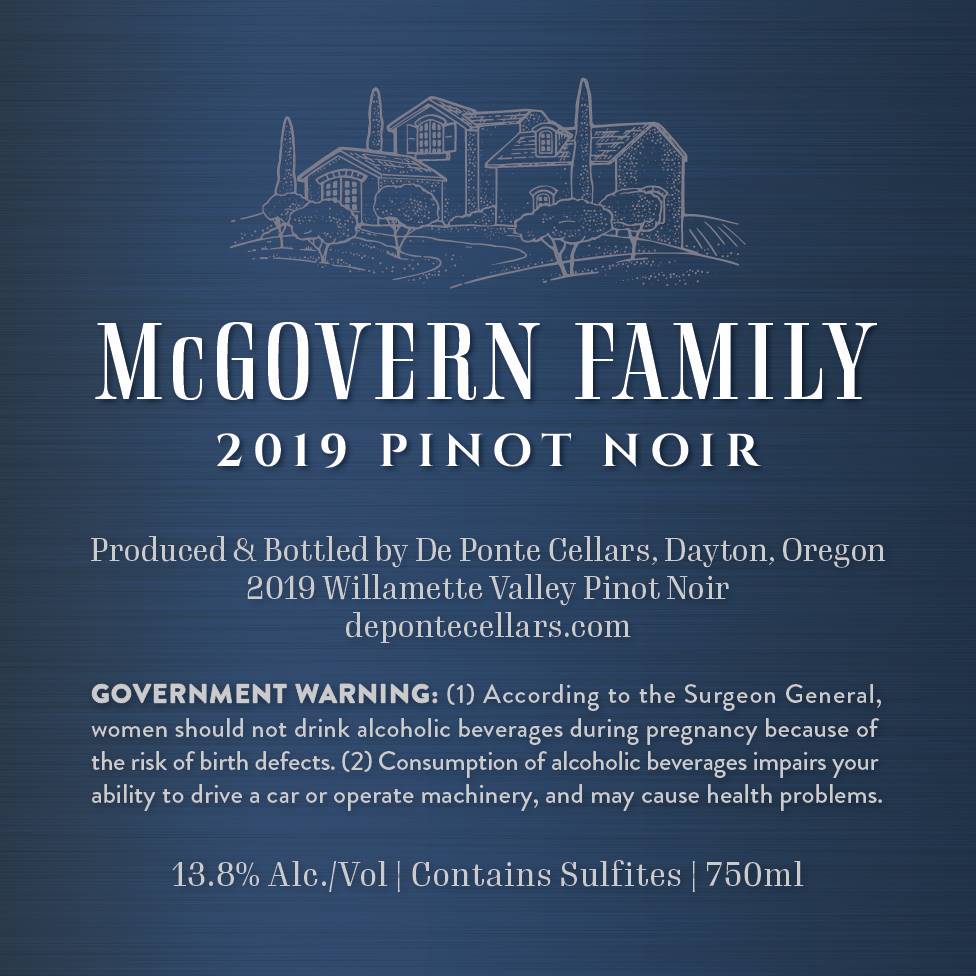 McGOVERN FAMILY
2019 PINOT NOIR

Produced & Bottled by De Ponte Cellars, Dayton, Oregon
2019 Willamette Valley Pinot Noir
depontecellars.com

GOVERNMENT WARNING: (1) According to the Surgeon General, women should not drink alcoholic beverages during pregnancy because of the risk of birth defects. (2) Consumption of alcoholic beverages impairs your ability to drive a car or operate machinery, and may cause health problems.

13.8% Alc./Vol | Contains Sulfites | 750ml